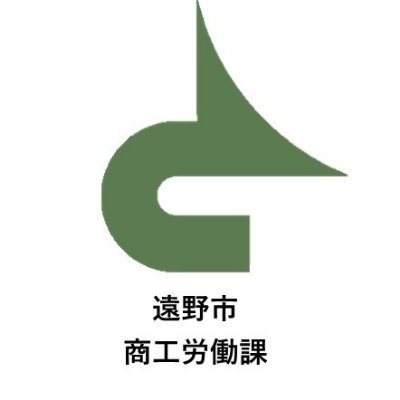 遠野市
商工労働課